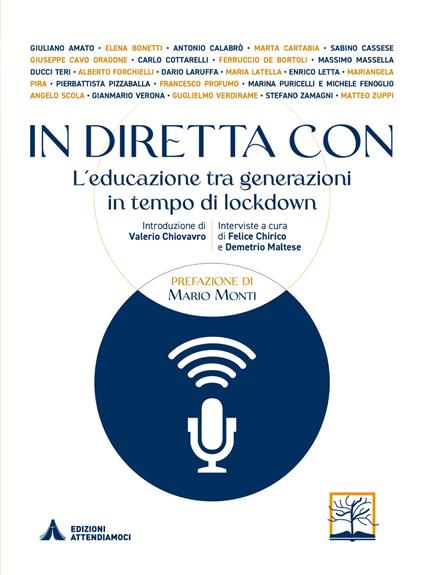 GIULIANO AMATO • ELENA BONETTI • ANTONIO CALABRÒ • MARTA CARTABIA • SABINO CASSESE GIUSEPPE CAVO DRAGONE • CARLO COTTARELLI • FERRUCCIO DE BORTOLI • MASSIMO MASSELLA DUCCI TERI • ALBERTO FORCHIELLI • DARIO LARUFFA • MARIA LATELLA • ENRICO LETTA • MARIANGELA PIRA • PIERBATTISTA PIZZABALLA • FRANCESCO PROFUMO • MARINA PURICELLI E MICHELE FENOGLIO ANGELO SCOLA • GIANMARIO VERONA • GUGLIELMO VERDIRAME • STEFANO ZAMAGNI • MATTEO ZUPPI

IN DIRETTA CON

L'educazione tra generazioni in tempo di lockdown

Introduzione di Valerio Chiovavro

Interviste a cura di Felice Chirico e Demetrio Maltese

PREFAZIONE DI MARIO MONTI

EDIZIONI ATTENDIAMOCI